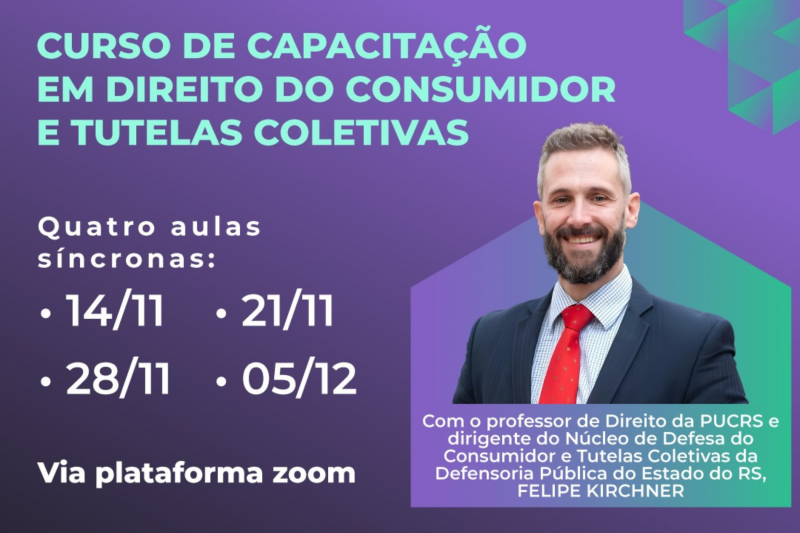 CURSO DE CAPACITAÇÃO EM DIREITO DO CONSUMIDOR E TUTELAS COLETIVAS

Quatro aulas síncronas:

• 14/11 • 21/11
• 28/11 • 05/12

Via plataforma zoom

Com o professor de Direito da PUCRS e dirigente do Núcleo de Defesa do Consumidor e Tutelas Coletivas da Defensoria Pública do Estado do RS, FELIPE KIRCHNER